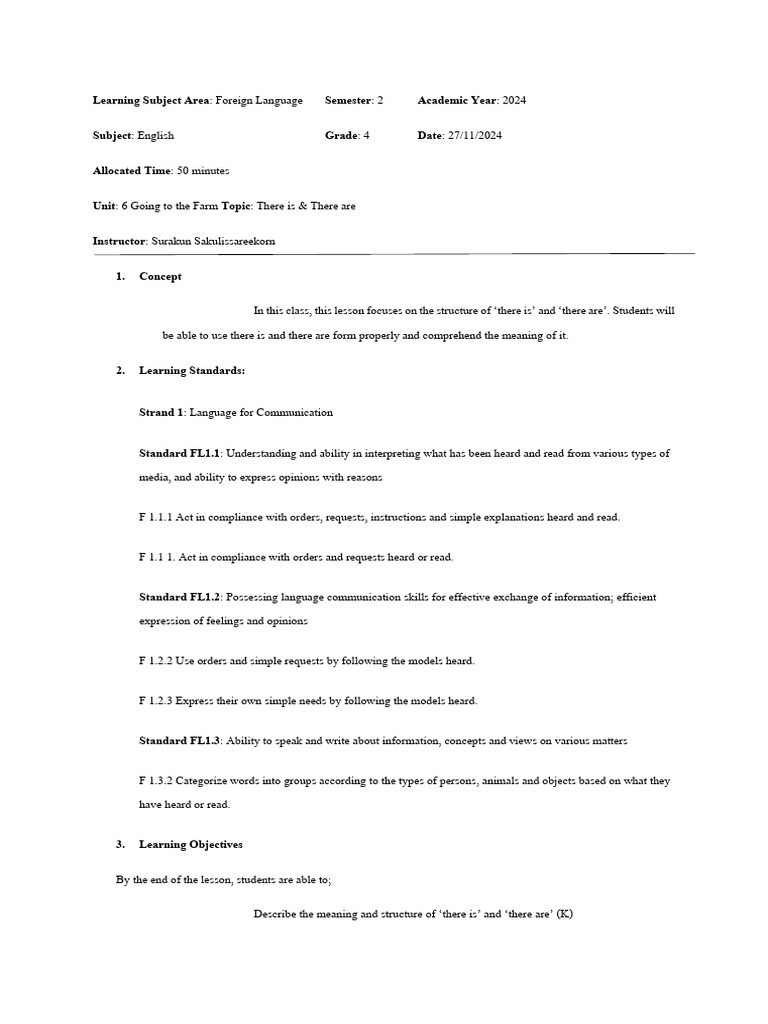 Learning Subject Area: Foreign Language Semester: 2 Academic Year: 2024

Subject: English Grade: 4 Date: 27/11/2024

Allocated Time: 50 minutes

Unit: 6 Going to the Farm Topic: There is & There are

Instructor: Surakun Sakulissareekorn

1. Concept

In this class, this lesson focuses on the structure of 'there is' and 'there are'. Students will be able to use there is and there are form properly and comprehend the meaning of it.

2. Learning Standards:

Strand 1: Language for Communication

Standard FL1.1: Understanding and ability in interpreting what has been heard and read from various types of media, and ability to express opinions with reasons

F 1.1.1 Act in compliance with orders, requests, instructions and simple explanations heard and read.

F 1.1 1. Act in compliance with orders and requests heard or read.

Standard FL1.2: Possessing language communication skills for effective exchange of information; efficient expression of feelings and opinions

F 1.2.2 Use orders and simple requests by following the models heard.

F 1.2.3 Express their own simple needs by following the models heard.

Standard FL1.3: Ability to speak and write about information, concepts and views on various matters

F 1.3.2 Categorize words into groups according to the types of persons, animals and objects based on what they have heard or read.

3. Learning Objectives

By the end of the lesson, students are able to;

Describe the meaning and structure of 'there is' and 'there are' (K)